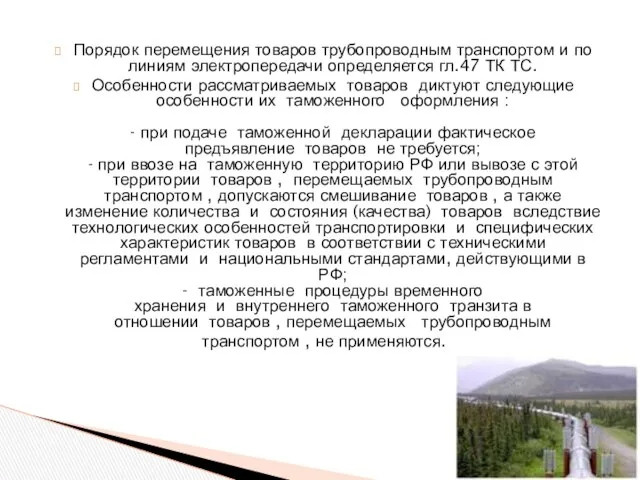 Порядок перемещения товаров трубопроводным транспортом и по линиям электропередачи определяется гл.47 ТК ТС.

Особенности рассматриваемых товаров диктуют следующие особенности их таможенного оформления :

- при подаче таможенной декларации фактическое предъявление товаров не требуется;
- при ввозе на таможенную территорию РФ или вывозе с этой территории товаров , перемещаемых трубопроводным транспортом , допускаются смешивание товаров , а также изменение количества и состояния (качества) товаров вследствие технологических особенностей транспортировки и специфических характеристик товаров в соответствии с техническими регламентами и национальными стандартами, действующими в РФ;
- таможенные процедуры временного хранения и внутреннего таможенного транзита в отношении товаров , перемещаемых трубопроводным транспортом , не применяются.